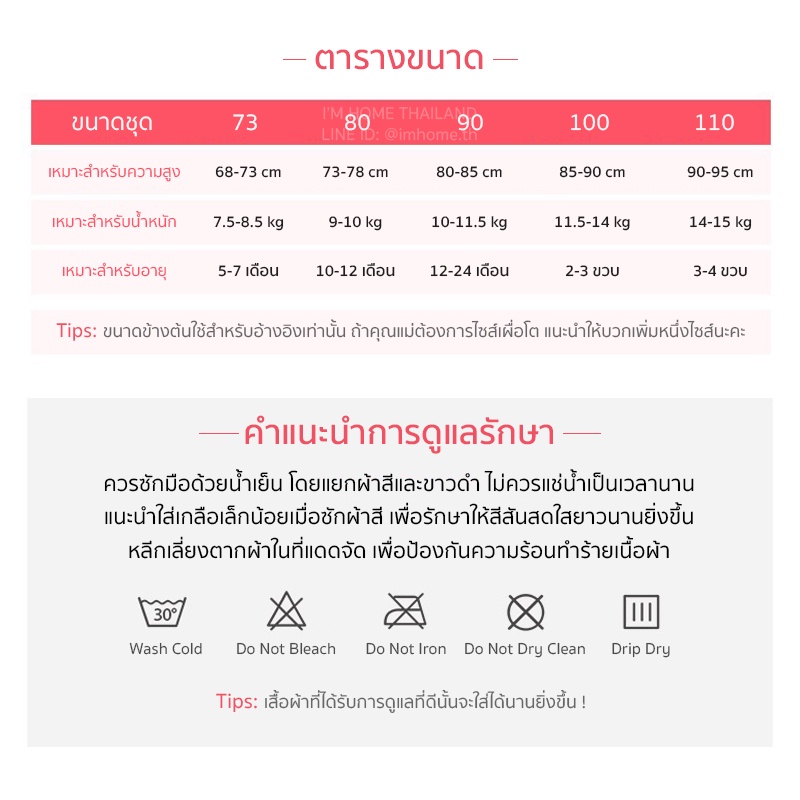 — ตารางขนาด —

| ขนาดชุด | 73 | 80 | 90 | 100 | 110 |
|---|---|---|---|---|---|
| เหมาะสำหรับความสูง | 68-73 cm | 73-78 cm | 80-85 cm | 85-90 cm | 90-95 cm |
| เหมาะสำหรับน้ำหนัก | 7.5-8.5 kg | 9-10 kg | 10-11.5 kg | 11.5-14 kg | 14-15 kg |
| เหมาะสำหรับอายุ | 5-7 เดือน | 10-12 เดือน | 12-24 เดือน | 2-3 ขวบ | 3-4 ขวบ |

Tips: ขนาดข้างต้นใช้สำหรับอ้างอิงเท่านั้น ถ้าคุณแม่ต้องการไซส์เผื่อโต แนะนำให้บวกเพิ่มหนึ่งไซส์นะคะ

— คำแนะนำการดูแลรักษา —

ควรซักมือด้วยน้ำเย็น โดยแยกผ้าสีและขาวดำ ไม่ควรแช่น้ำเป็นเวลานาน
แนะนำใส่เกลือเล็กน้อยเมื่อซักผ้าสี เพื่อรักษาให้สีสันสดใสยาวนานยิ่งขึ้น
หลีกเลี่ยงตากผ้าในที่แดดจัด เพื่อป้องกันความร้อนทำร้ายเนื้อผ้า

30°
Wash Cold
Do Not Bleach
Do Not Iron
Do Not Dry Clean
Drip Dry

Tips: เสื้อผ้าที่ได้รับการดูแลที่ดีนั้นจะใส่ได้นานยิ่งขึ้น !

I'M HOME THAILAND
LINE ID: @imhome.th